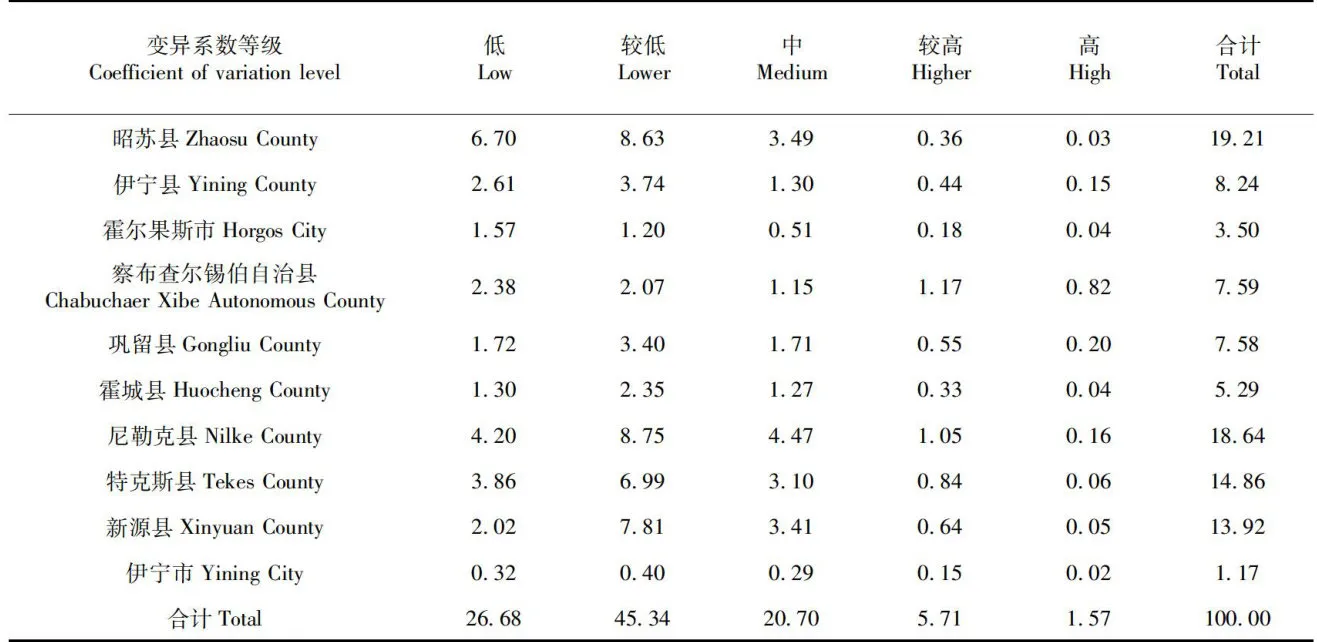 | 变异系数等级 Coefficient of variation level | 低 Low | 较低 Lower | 中 Medium | 较高 Higher | 高 High | 合计 Total |
|---|---|---|---|---|---|---|
| 昭苏县 Zhaosu County | 6.70 | 8.63 | 3.49 | 0.36 | 0.03 | 19.21 |
| 伊宁县 Yining County | 2.61 | 3.74 | 1.30 | 0.44 | 0.15 | 8.24 |
| 霍尔果斯市 Horgos City | 1.57 | 1.20 | 0.51 | 0.18 | 0.04 | 3.50 |
| 察布查尔锡伯自治县 Chabuchaer Xibe Autonomous County | 2.38 | 2.07 | 1.15 | 1.17 | 0.82 | 7.59 |
| 巩留县 Gongliu County | 1.72 | 3.40 | 1.71 | 0.55 | 0.20 | 7.58 |
| 霍城县 Huocheng County | 1.30 | 2.35 | 1.27 | 0.33 | 0.04 | 5.29 |
| 尼勒克县 Nilke County | 4.20 | 8.75 | 4.47 | 1.05 | 0.16 | 18.64 |
| 特克斯县 Tekes County | 3.86 | 6.99 | 3.10 | 0.84 | 0.06 | 14.86 |
| 新源县 Xinyuan County | 2.02 | 7.81 | 3.41 | 0.64 | 0.05 | 13.92 |
| 伊宁市 Yining City | 0.32 | 0.40 | 0.29 | 0.15 | 0.02 | 1.17 |
| 合计 Total | 26.68 | 45.34 | 20.70 | 5.71 | 1.57 | 100.00 |